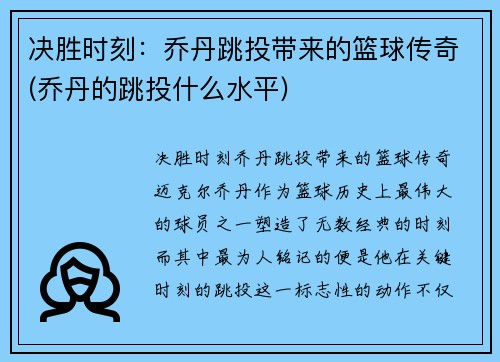 决胜时刻：乔丹跳投带来的篮球传奇(乔丹的跳投什么水平)

决胜时刻乔丹跳投带来的篮球传奇迈克尔乔丹作为篮球历史上最伟大的球员之一塑造了无数经典的时刻而其中最为人铭记的便是他在关键时刻的跳投这一标志性的动作不仅